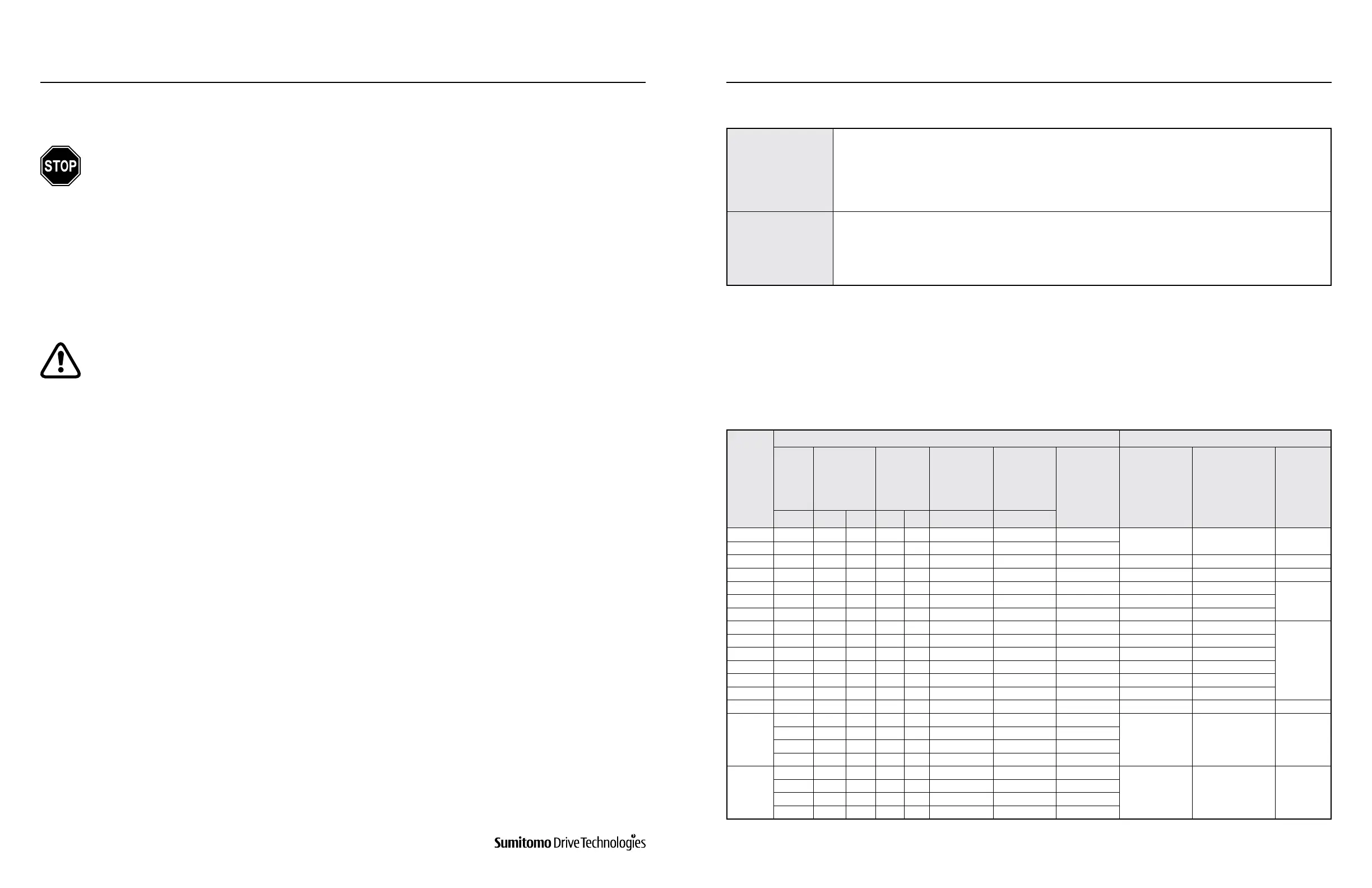 STOP

Sumitomo Drive Technologies